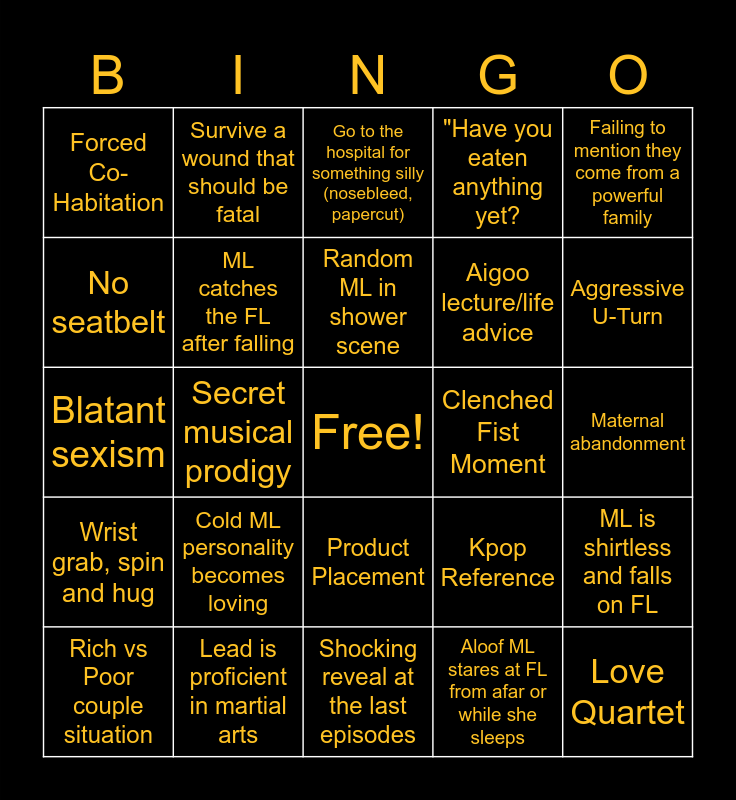 | B | I | N | G | O |
|---|---|---|---|---|
| Forced Co-Habitation | Survive a wound that should be fatal | Go to the hospital for something silly (nosebleed, papercut) | "Have you eaten anything yet? | Failing to mention they come from a powerful family |
| No seatbelt | ML catches the FL after falling | Random ML in shower scene | Aigoo lecture/life advice | Aggressive U-Turn |
| Blatant sexism | Secret musical prodigy | Free! | Clenched Fist Moment | Maternal abandonment |
| Wrist grab, spin and hug | Cold ML personality becomes loving | Product Placement | Kpop Reference | ML is shirtless and falls on FL |
| Rich vs Poor couple situation | Lead is proficient in martial arts | Shocking reveal at the last episodes | Aloof ML stares at FL from afar or while she sleeps | Love Quartet |